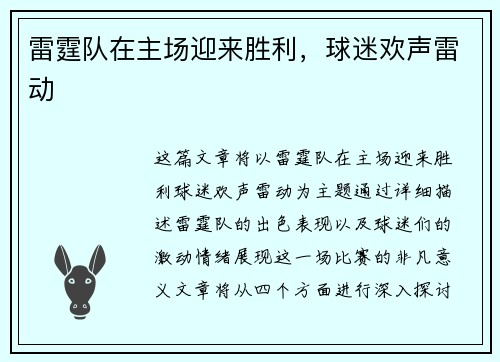 雷霆队在主场迎来胜利，球迷欢声雷动

这篇文章将以雷霆队在主场迎来胜利球迷欢声雷动为主题通过详细描述雷霆队的出色表现以及球迷们的激动情绪展现这一场比赛的非凡意义文章将从四个方面进行深入探讨